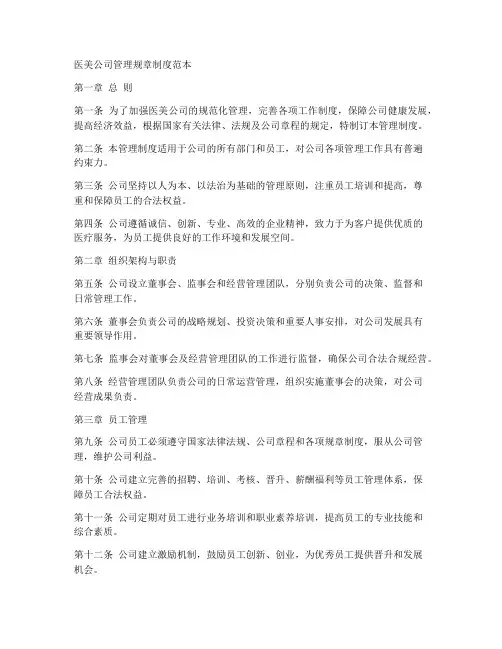 医美公司管理规章制度范本

第一章 总 则

第一条 为了加强医美公司的规范化管理，完善各项工作制度，保障公司健康发展，提高经济效益，根据国家有关法律、法规及公司章程的规定，特制订本管理制度。

第二条 本管理制度适用于公司的所有部门和员工，对公司各项管理工作具有普遍约束力。

第三条 公司坚持以人为本、以法治为基础的管理原则，注重员工培训和提高，尊重和保障员工的合法权益。

第四条 公司遵循诚信、创新、专业、高效的企业精神，致力于为客户提供优质的医疗服务，为员工提供良好的工作环境和发展空间。

第二章 组织架构与职责

第五条 公司设立董事会、监事会和经营管理团队，分别负责公司的决策、监督和日常管理工作。

第六条 董事会负责公司的战略规划、投资决策和重要人事安排，对公司发展具有重要领导作用。

第七条 监事会对董事会及经营管理团队的工作进行监督，确保公司合法合规经营。

第八条 经营管理团队负责公司的日常运营管理，组织实施董事会的决策，对公司经营成果负责。

第三章 员工管理

第九条 公司员工必须遵守国家法律法规、公司章程和各项规章制度，服从公司管理，维护公司利益。

第十条 公司建立完善的招聘、培训、考核、晋升、薪酬福利等员工管理体系，保障员工合法权益。

第十一条 公司定期对员工进行业务培训和职业素养培训，提高员工的专业技能和综合素质。

第十二条 公司建立激励机制，鼓励员工创新、创业，为优秀员工提供晋升和发展机会。